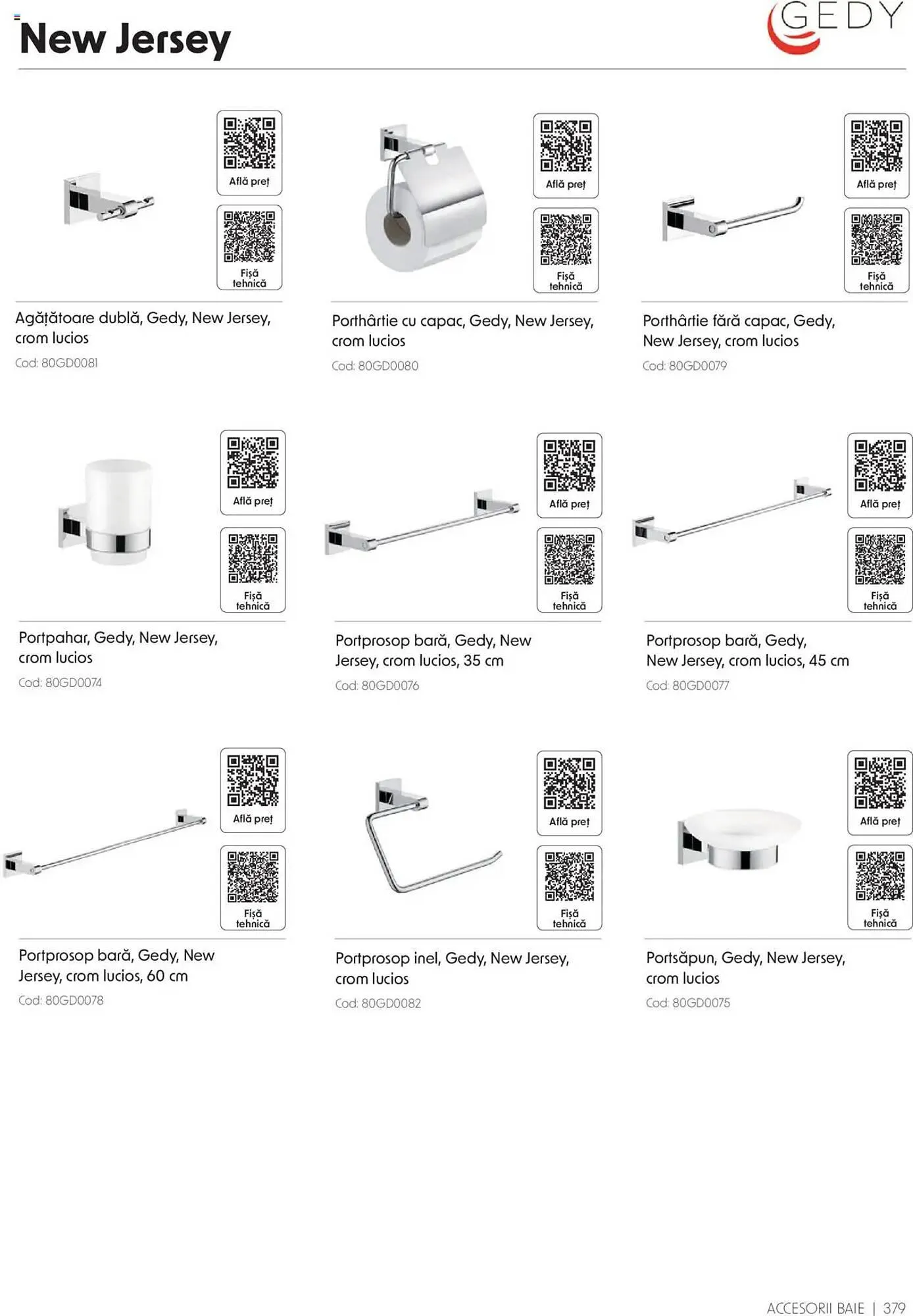 New Jersey

GEDY

Află preț

Fișă tehnică

Agățătoare dublă, Gedy, New Jersey, crom lucios

Cod: 80GD0081

Află preț

Fișă tehnică

Porthârtie cu capac, Gedy, New Jersey, crom lucios

Cod: 80GD0080

Află preț

Fișă tehnică

Porthârtie fără capac, Gedy, New Jersey, crom lucios

Cod: 80GD0079

Află preț

Fișă tehnică

Portpahar, Gedy, New Jersey, crom lucios

Cod: 80GD0074

Află preț

Fișă tehnică

Portprosop bară, Gedy, New Jersey, crom lucios, 35 cm

Cod: 80GD0076

Află preț

Fișă tehnică

Portprosop bară, Gedy, New Jersey, crom lucios, 45 cm

Cod: 80GD0077

Află preț

Fișă tehnică

Portprosop bară, Gedy, New Jersey, crom lucios, 60 cm

Cod: 80GD0078

Află preț

Fișă tehnică

Portprosop inel, Gedy, New Jersey, crom lucios

Cod: 80GD0082

Află preț

Fișă tehnică

Portsăpun, Gedy, New Jersey, crom lucios

Cod: 80GD0075

ACCESORII BAIE | 379